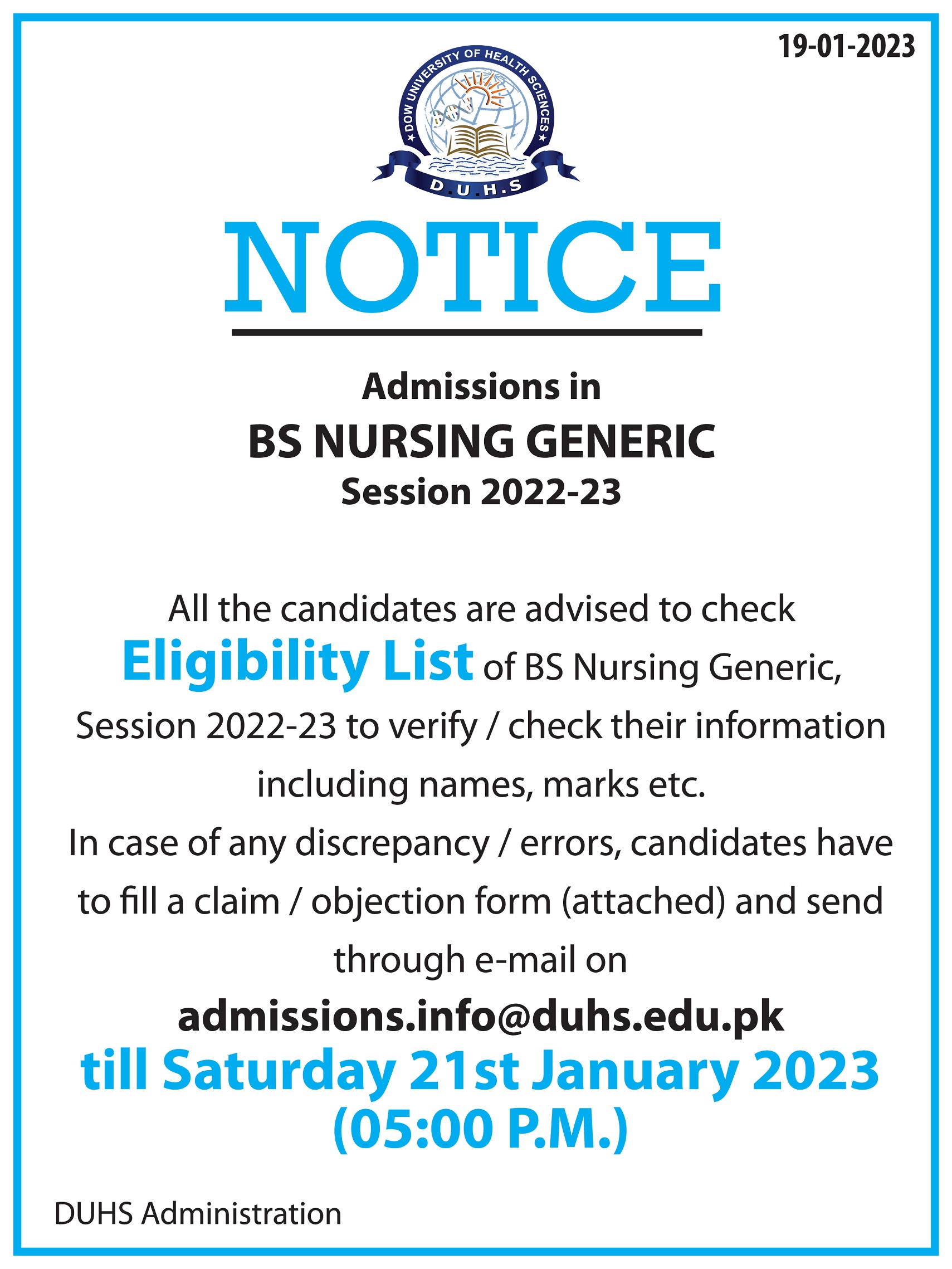 19-01-2023

DOW UNIVERSITY OF HEALTH SCIENCES
D.U.H.S

NOTICE

Admissions in
BS NURSING GENERIC
Session 2022-23

All the candidates are advised to check Eligibility List of BS Nursing Generic, Session 2022-23 to verify / check their information including names, marks etc.

In case of any discrepancy / errors, candidates have to fill a claim / objection form (attached) and send through e-mail on

admissions.info@duhs.edu.pk
till Saturday 21st January 2023
(05:00 P.M.)

DUHS Administration